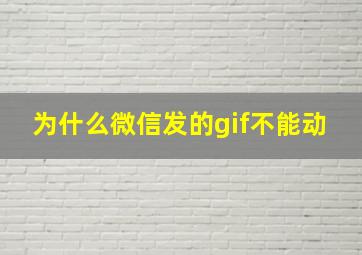 为什么微信发的gif不能动